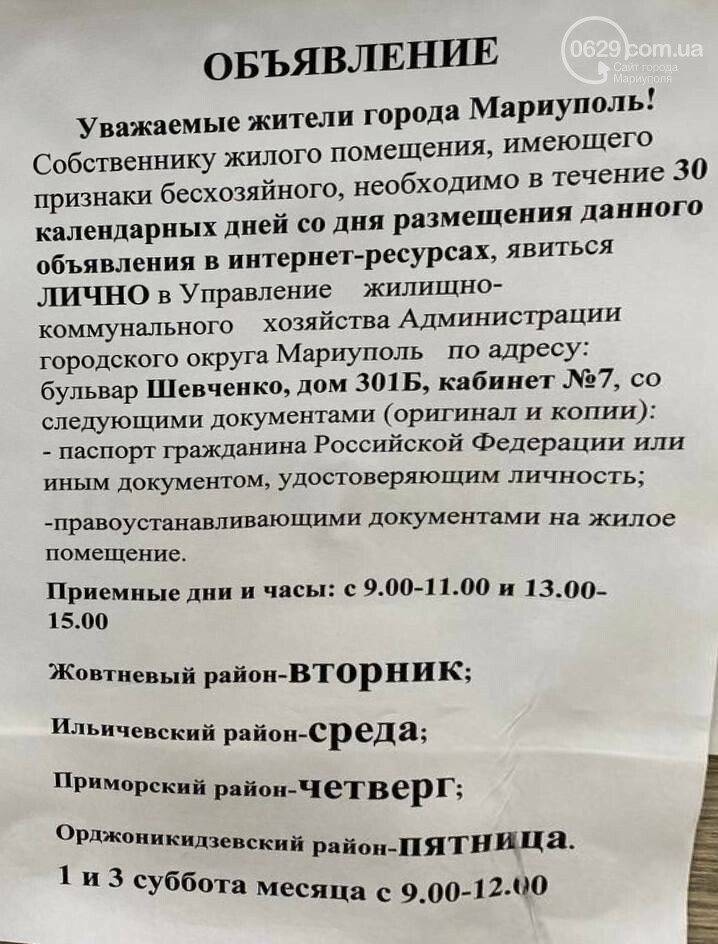 0629.com.ua
Сайт города Мариуполя

ОБЪЯВЛЕНИЕ

Уважаемые жители города Мариуполь!
Собственнику жилого помещения, имеющего признаки бесхозяйного, необходимо в течение 30 календарных дней со дня размещения данного объявления в интернет-ресурсах, явиться ЛИЧНО в Управление жилищно-коммунального хозяйства Администрации городского округа Мариуполь по адресу: бульвар Шевченко, дом 301Б, кабинет №7, со следующими документами (оригинал и копии):
- паспорт гражданина Российской Федерации или иным документом, удостоверяющим личность;
-правоустанавливающими документами на жилое помещение.

Приемные дни и часы: с 9.00-11.00 и 13.00-15.00

Жовтневый район-вторник;

Ильичевский район-среда;

Приморский район-четверг;

Орджоникидзевский район-пятница.

1 и 3 суббота месяца с 9.00-12.00